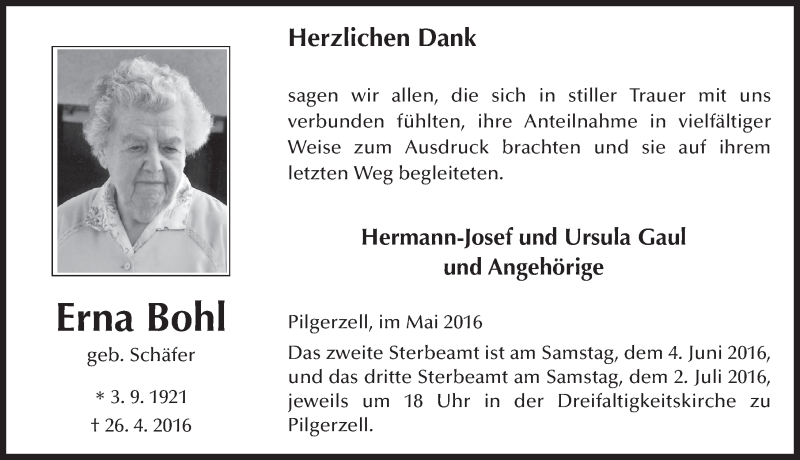 Erna Bohl
geb. Schäfer

* 3. 9. 1921
† 26. 4. 2016

Herzlichen Dank

sagen wir allen, die sich in stiller Trauer mit uns verbunden fühlten, ihre Anteilnahme in vielfältiger Weise zum Ausdruck brachten und sie auf ihrem letzten Weg begleiteten.

Hermann-Josef und Ursula Gaul
und Angehörige

Pilgerzell, im Mai 2016

Das zweite Sterbeamt ist am Samstag, dem 4. Juni 2016, und das dritte Sterbeamt am Samstag, dem 2. Juli 2016, jeweils um 18 Uhr in der Dreifaltigkeitskirche zu Pilgerzell.